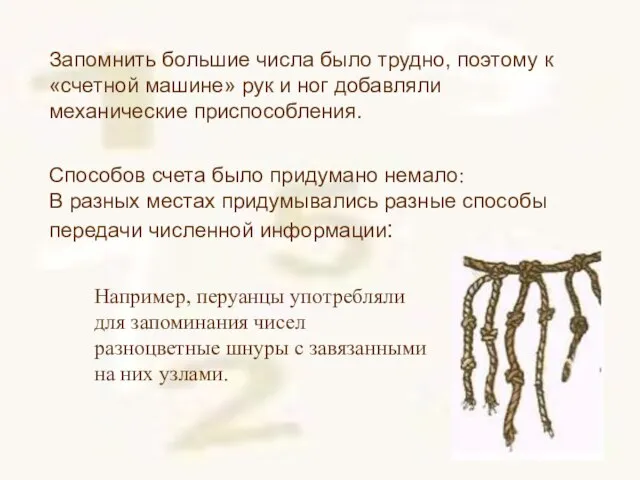 Запомнить большие числа было трудно, поэтому к «счетной машине» рук и ног добавляли механические приспособления.

Способов счета было придумано немало:
В разных местах придумывались разные способы передачи численной информации:

Например, перуанцы употребляли для запоминания чисел разноцветные шнуры с завязанными на них узлами.